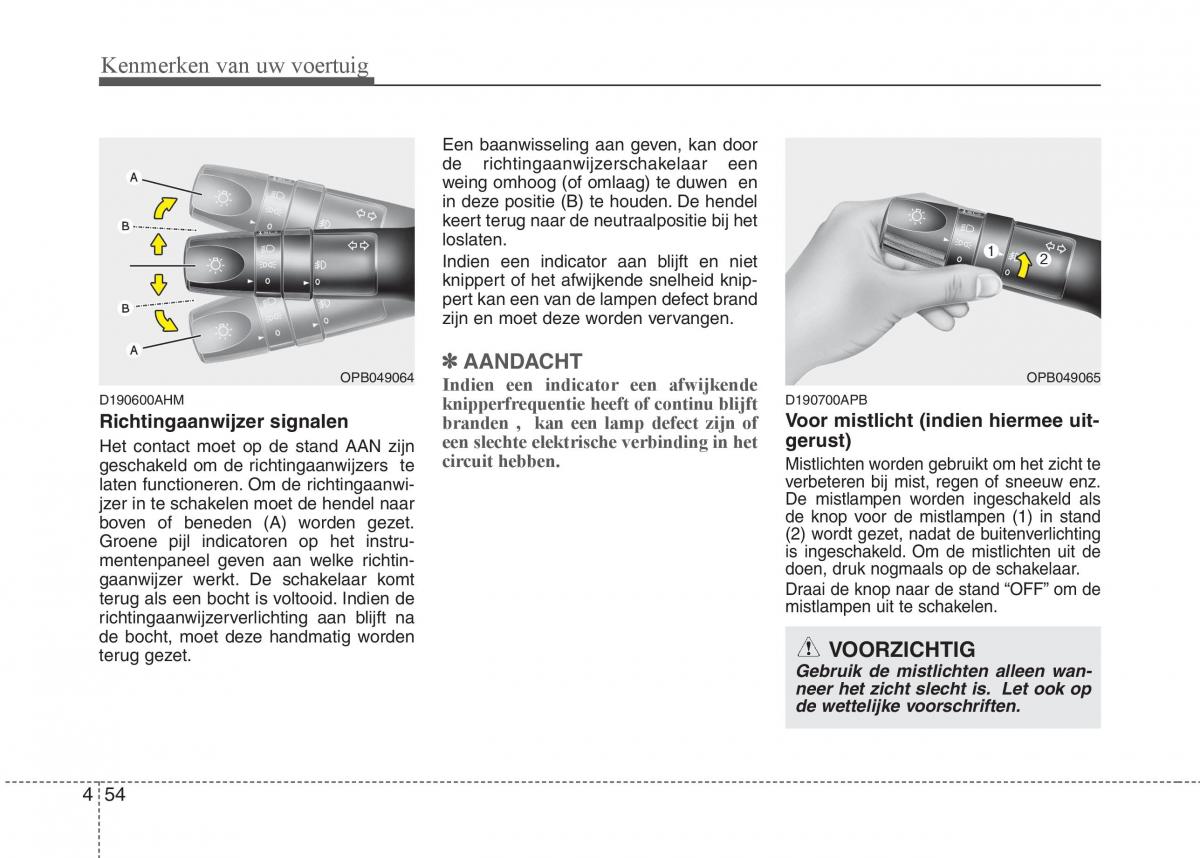 Kenmerken van uw voertuig

A

B

B

A

OPB049064

D190600AHM

Richtingaanwijzer signalen

Het contact moet op de stand AAN zijn geschakeld om de richtingaanwijzers te laten functioneren. Om de richtingaanwijzer in te schakelen moet de hendel naar boven of beneden (A) worden gezet. Groene pijl indicatoren op het instrumentenpaneel geven aan welke richtingaanwijzer werkt. De schakelaar komt terug als een bocht is voltooid. Indien de richtingaanwijzerverlichting aan blijft na de bocht, moet deze handmatig worden terug gezet.

Een baanwisseling aan geven, kan door de richtingaanwijzerschakelaar een weing omhoog (of omlaag) te duwen en in deze positie (B) te houden. De hendel keert terug naar de neutraalpositie bij het loslaten.

Indien een indicator aan blijft en niet knippert of het afwijkende snelheid knippert kan een van de lampen defect brand zijn en moet deze worden vervangen.

✽ AANDACHT

Indien een indicator een afwijkende knipperfrequentie heeft of continu blijft branden , kan een lamp defect zijn of een slechte elektrische verbinding in het circuit hebben.

1

2

OPB049065

D190700APB

Voor mistlicht (indien hiermee uitgerust)

Mistlichten worden gebruikt om het zicht te verbeteren bij mist, regen of sneeuw enz. De mistlampen worden ingeschakeld als de knop voor de mistlampen (1) in stand (2) wordt gezet, nadat de buitenverlichting is ingeschakeld. Om de mistlichten uit de doen, druk nogmaals op de schakelaar.

Draai de knop naar de stand “OFF” om de mistlampen uit te schakelen.

VOORZICHTIG

Gebruik de mistlichten alleen wanneer het zicht slecht is. Let ook op de wettelijke voorschriften.

4 54